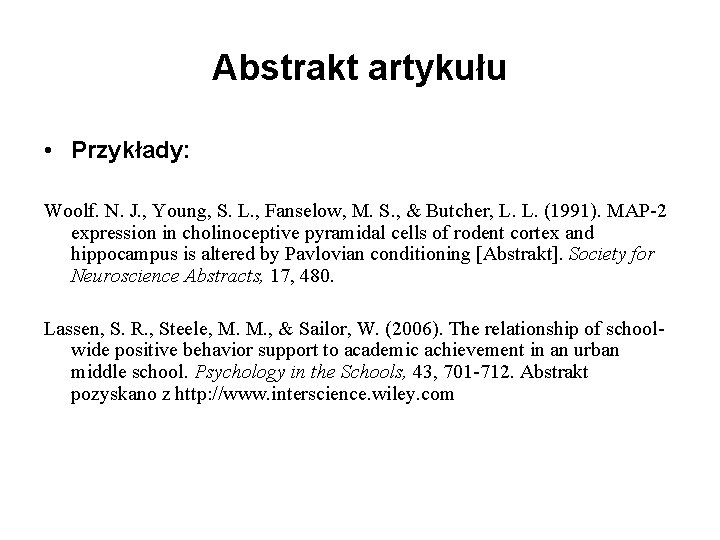 Abstrakt artykułu

• Przykłady:

Woolf. N. J., Young, S. L., Fanselow, M. S., & Butcher, L. L. (1991). MAP-2 expression in cholinoceptive pyramidal cells of rodent cortex and hippocampus is altered by Pavlovian conditioning [Abstrakt]. Society for Neuroscience Abstracts, 17, 480.

Lassen, S. R., Steele, M. M., & Sailor, W. (2006). The relationship of school-wide positive behavior support to academic achievement in an urban middle school. Psychology in the Schools, 43, 701-712. Abstrakt pozyskano z http://www.interscience.wiley.com